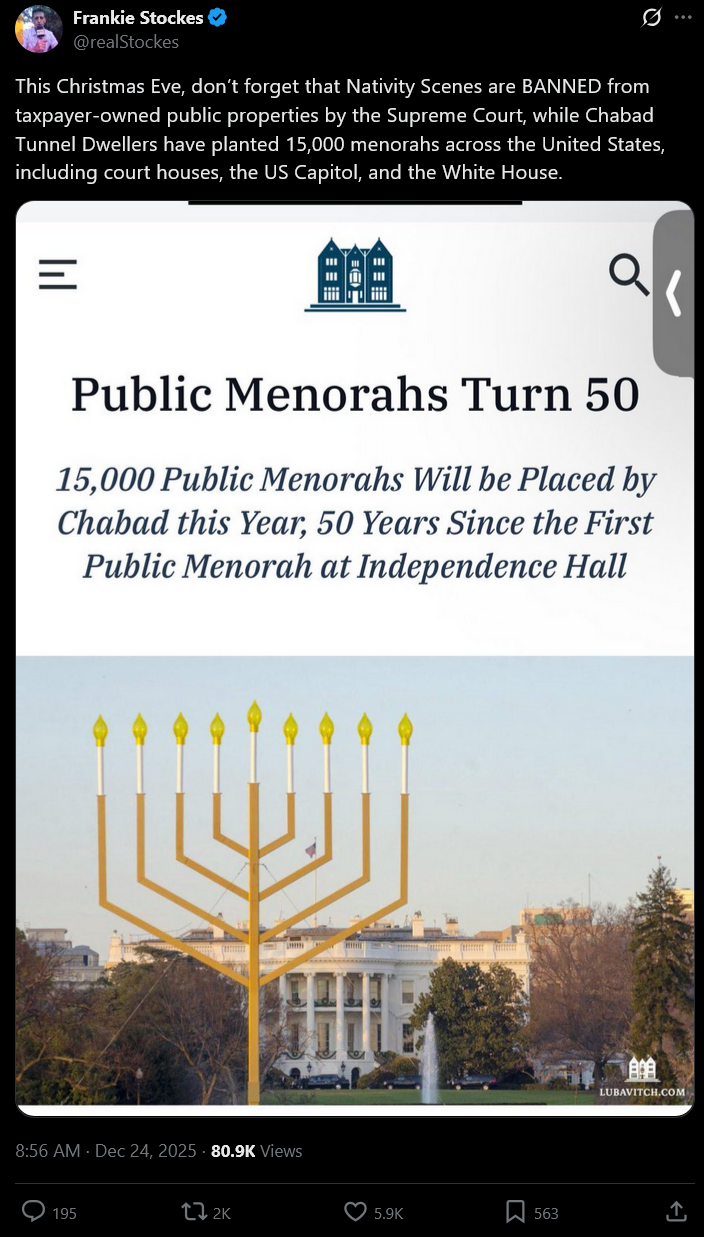 Frankie Stockes
@realStockes

This Christmas Eve, don't forget that Nativity Scenes are BANNED from taxpayer-owned public properties by the Supreme Court, while Chabad Tunnel Dwellers have planted 15,000 menorahs across the United States, including court houses, the US Capitol, and the White House.

Public Menorahs Turn 50

15,000 Public Menorahs Will be Placed by Chabad this Year, 50 Years Since the First Public Menorah at Independence Hall

LUBAVITCH.COM

8:56 AM · Dec 24, 2025 · 80.9K Views

195 2K 5.9K 563